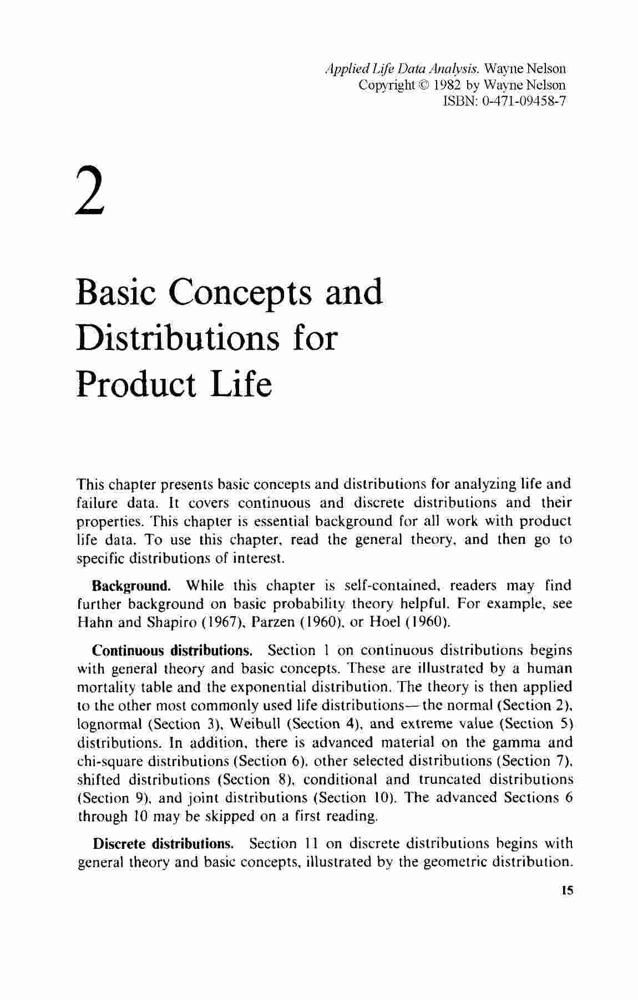 Applied Life Data Analysis. Wayne Nelson
Copyright © 1982 by Wayne Nelson
ISBN: 0-471-09458-7

2

Basic Concepts and Distributions for Product Life

This chapter presents basic concepts and distributions for analyzing life and failure data. It covers continuous and discrete distributions and their properties. This chapter is essential background for all work with product life data. To use this chapter, read the general theory, and then go to specific distributions of interest.

Background. While this chapter is self-contained, readers may find further background on basic probability theory helpful. For example, see Hahn and Shapiro (1967), Parzen (1960), or Hoel (1960).

Continuous distributions. Section 1 on continuous distributions begins with general theory and basic concepts. These are illustrated by a human mortality table and the exponential distribution. The theory is then applied to the other most commonly used life distributions— the normal (Section 2), lognormal (Section 3), Weibull (Section 4), and extreme value (Section 5) distributions. In addition, there is advanced material on the gamma and chi-square distributions (Section 6), other selected distributions (Section 7), shifted distributions (Section 8), conditional and truncated distributions (Section 9), and joint distributions (Section 10). The advanced Sections 6 through 10 may be skipped on a first reading.

Discrete distributions. Section 11 on discrete distributions begins with general theory and basic concepts, illustrated by the geometric distribution.

15